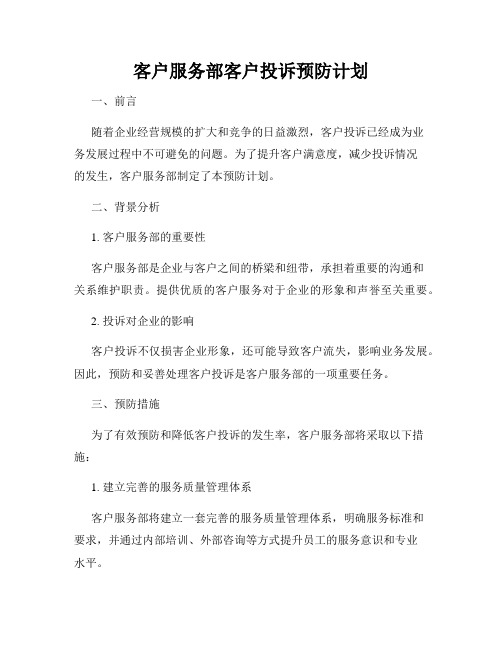 客户服务部客户投诉预防计划

一、前言

随着企业经营规模的扩大和竞争的日益激烈，客户投诉已经成为业务发展过程中不可避免的问题。为了提升客户满意度，减少投诉情况的发生，客户服务部制定了本预防计划。

二、背景分析

1. 客户服务部的重要性

客户服务部是企业与客户之间的桥梁和纽带，承担着重要的沟通和关系维护职责。提供优质的客户服务对于企业的形象和声誉至关重要。

2. 投诉对企业的影响

客户投诉不仅损害企业形象，还可能导致客户流失，影响业务发展。因此，预防和妥善处理客户投诉是客户服务部的一项重要任务。

三、预防措施

为了有效预防和降低客户投诉的发生率，客户服务部将采取以下措施：

1. 建立完善的服务质量管理体系

客户服务部将建立一套完善的服务质量管理体系，明确服务标准和要求，并通过内部培训、外部咨询等方式提升员工的服务意识和专业水平。